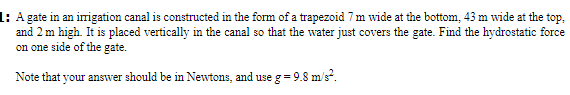 1: A gate in an irrigation canal is constructed in the form of a trapezoid 7 m wide at the bottom, 43 m wide at the top, and 2 m high. It is placed vertically in the canal so that the water just covers the gate. Find the hydrostatic force on one side of the gate.

Note that your answer should be in Newtons, and use $g = 9.8$ m/s$^2$.